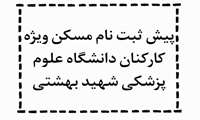 پیش ثبت نام مسکن ویژه کارکنان دانشگاه علوم پزشکی شهید بهشتی